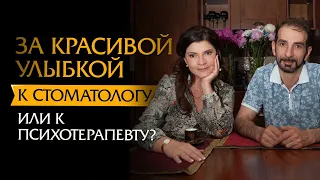 ЗА КРАСИВОЙ УЛЫБКОЙ

К СТОМАТОЛОГУ

ИЛИ К ПСИХОТЕРАПЕВТУ?